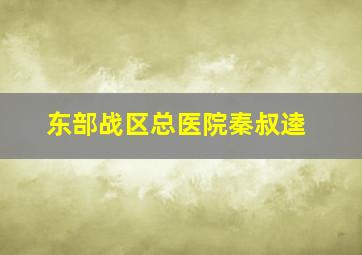 东部战区总医院秦叔逵